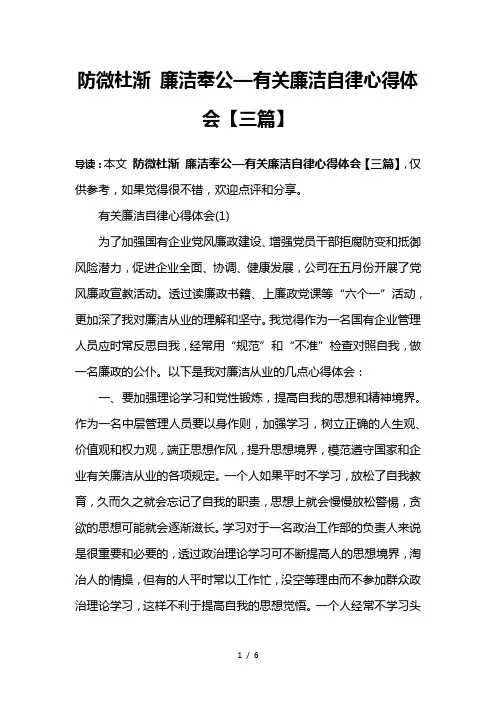 防微杜渐 廉洁奉公—有关廉洁自律心得体会【三篇】

导读：本文 防微杜渐 廉洁奉公—有关廉洁自律心得体会【三篇】，仅供参考，如果觉得很不错，欢迎点评和分享。

有关廉洁自律心得体会(1)

为了加强国有企业党风廉政建设、增强党员干部拒腐防变和抵御风险潜力，促进企业全面、协调、健康发展，公司在五月份开展了党风廉政宣教活动。透过读廉政书籍、上廉政党课等“六个一”活动，更加深了我对廉洁从业的理解和坚守。我觉得作为一名国有企业管理人员应时常反思自我，经常用“规范”和“不准”检查对照自我，做一名廉政的公仆。以下是我对廉洁从业的几点心得体会：

一、要加强理论学习和党性锻炼，提高自我的思想和精神境界。作为一名中层管理人员要以身作则，加强学习，树立正确的人生观、价值观和权力观，端正思想作风，提升思想境界，模范遵守国家和企业有关廉洁从业的各项规定。一个人如果平时不学习，放松了自我教育，久而久之就会忘记了自我的职责，思想上就会慢慢放松警惕，贪欲的思想可能就会逐渐滋长。学习对于一名政治工作部的负责人来说是很重要和必要的，透过政治理论学习可不断提高人的思想境界，淘冶人的情操，但有的人平时常以工作忙，没空等理由而不参加群众政治理论学习，这样不利于提高自我的思想觉悟。一个人经常不学习头

1 / 6